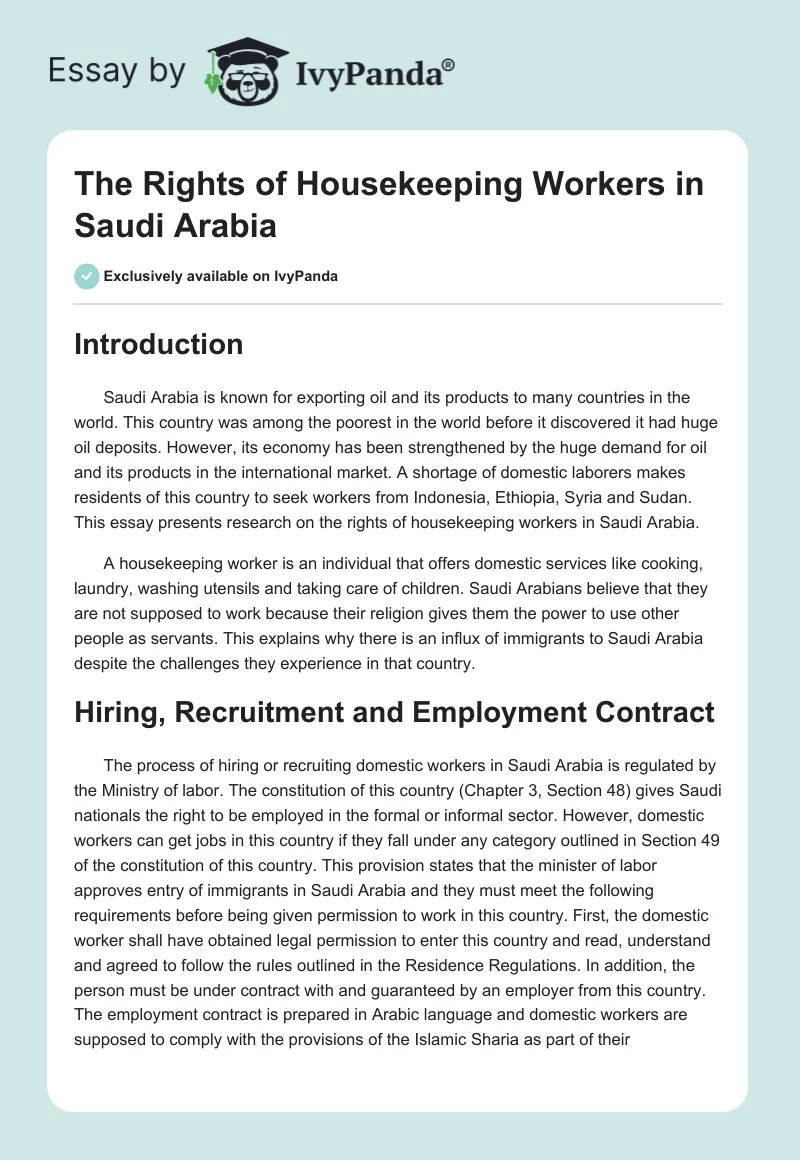 Essay by IvyPanda®

The Rights of Housekeeping Workers in Saudi Arabia

Exclusively available on IvyPanda

Introduction

Saudi Arabia is known for exporting oil and its products to many countries in the world. This country was among the poorest in the world before it discovered it had huge oil deposits. However, its economy has been strengthened by the huge demand for oil and its products in the international market. A shortage of domestic laborers makes residents of this country to seek workers from Indonesia, Ethiopia, Syria and Sudan. This essay presents research on the rights of housekeeping workers in Saudi Arabia.

A housekeeping worker is an individual that offers domestic services like cooking, laundry, washing utensils and taking care of children. Saudi Arabians believe that they are not supposed to work because their religion gives them the power to use other people as servants. This explains why there is an influx of immigrants to Saudi Arabia despite the challenges they experience in that country.

Hiring, Recruitment and Employment Contract

The process of hiring or recruiting domestic workers in Saudi Arabia is regulated by the Ministry of labor. The constitution of this country (Chapter 3, Section 48) gives Saudi nationals the right to be employed in the formal or informal sector. However, domestic workers can get jobs in this country if they fall under any category outlined in Section 49 of the constitution of this country. This provision states that the minister of labor approves entry of immigrants in Saudi Arabia and they must meet the following requirements before being given permission to work in this country. First, the domestic worker shall have obtained legal permission to enter this country and read, understand and agreed to follow the rules outlined in the Residence Regulations. In addition, the person must be under contract with and guaranteed by an employer from this country. The employment contract is prepared in Arabic language and domestic workers are supposed to comply with the provisions of the Islamic Sharia as part of their